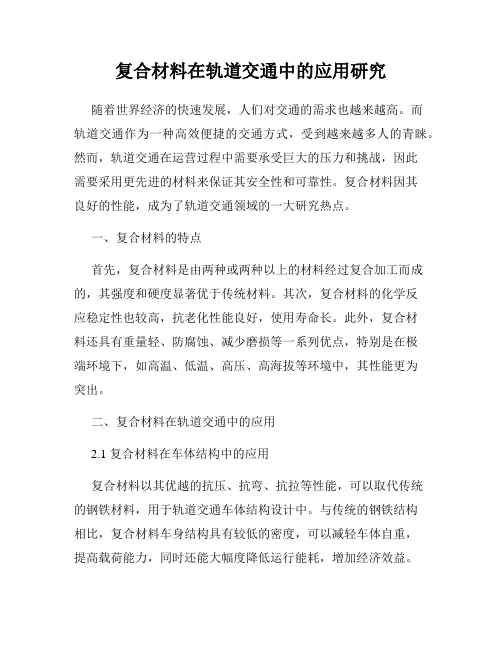 复合材料在轨道交通中的应用研究

随着世界经济的快速发展，人们对交通的需求也越来越高。而轨道交通作为一种高效便捷的交通方式，受到越来越多人的青睐。然而，轨道交通在运营过程中需要承受巨大的压力和挑战，因此需要采用更先进的材料来保证其安全性和可靠性。复合材料因其良好的性能，成为了轨道交通领域的一大研究热点。

一、复合材料的特点

首先，复合材料是由两种或两种以上的材料经过复合加工而成的，其强度和硬度显著优于传统材料。其次，复合材料的化学反应稳定性也较高，抗老化性能良好，使用寿命长。此外，复合材料还具有重量轻、防腐蚀、减少磨损等一系列优点，特别是在极端环境下，如高温、低温、高压、高海拔等环境中，其性能更为突出。

二、复合材料在轨道交通中的应用

2.1 复合材料在车体结构中的应用

复合材料以其优越的抗压、抗弯、抗拉等性能，可以取代传统的钢铁材料，用于轨道交通车体结构设计中。与传统的钢铁结构相比，复合材料车身结构具有较低的密度，可以减轻车体自重，提高载荷能力，同时还能大幅度降低运行能耗，增加经济效益。